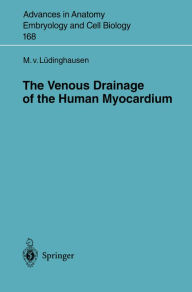 Advances in Anatomy
Embryology and Cell Biology
168

M. v. Lüdinghausen

The Venous Drainage of the Human Myocardium

Springer